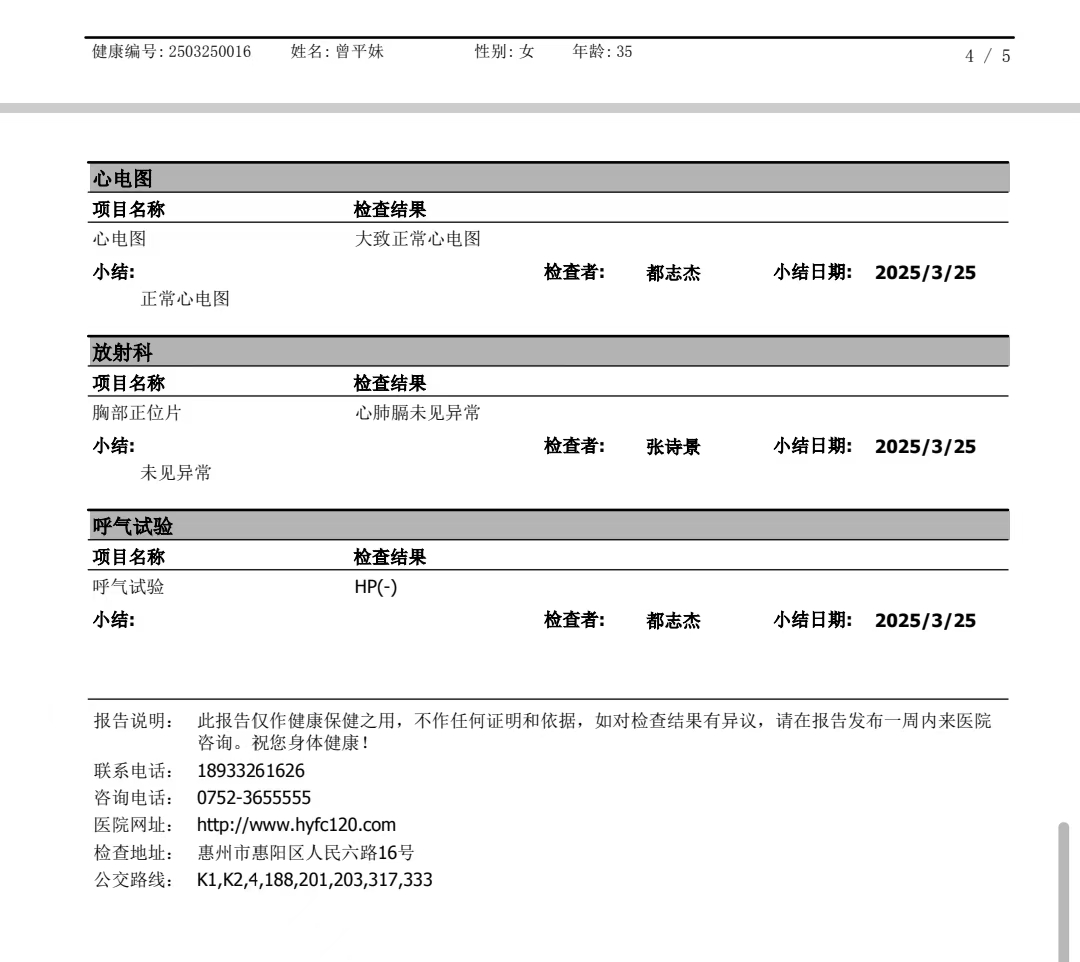 健康编号: 2503250016　姓名: 曾平妹　性别: 女　年龄: 35　4 / 5

心电图

| 项目名称 | 检查结果 |
|---|---|
| 心电图 | 大致正常心电图 |

小结:　检查者: 都志杰　小结日期: 2025/3/25

正常心电图

放射科

| 项目名称 | 检查结果 |
|---|---|
| 胸部正位片 | 心肺膈未见异常 |

小结:　检查者: 张诗景　小结日期: 2025/3/25

未见异常

呼气试验

| 项目名称 | 检查结果 |
|---|---|
| 呼气试验 | HP(-) |

小结:　检查者: 都志杰　小结日期: 2025/3/25

报告说明: 此报告仅作健康保健之用，不作任何证明和依据，如对检查结果有异议，请在报告发布一周内来医院咨询。祝您身体健康!

联系电话: 18933261626

咨询电话: 0752-3655555

医院网址: http://www.hyfc120.com

检查地址: 惠州市惠阳区人民六路16号

公交路线: K1,K2,4,188,201,203,317,333